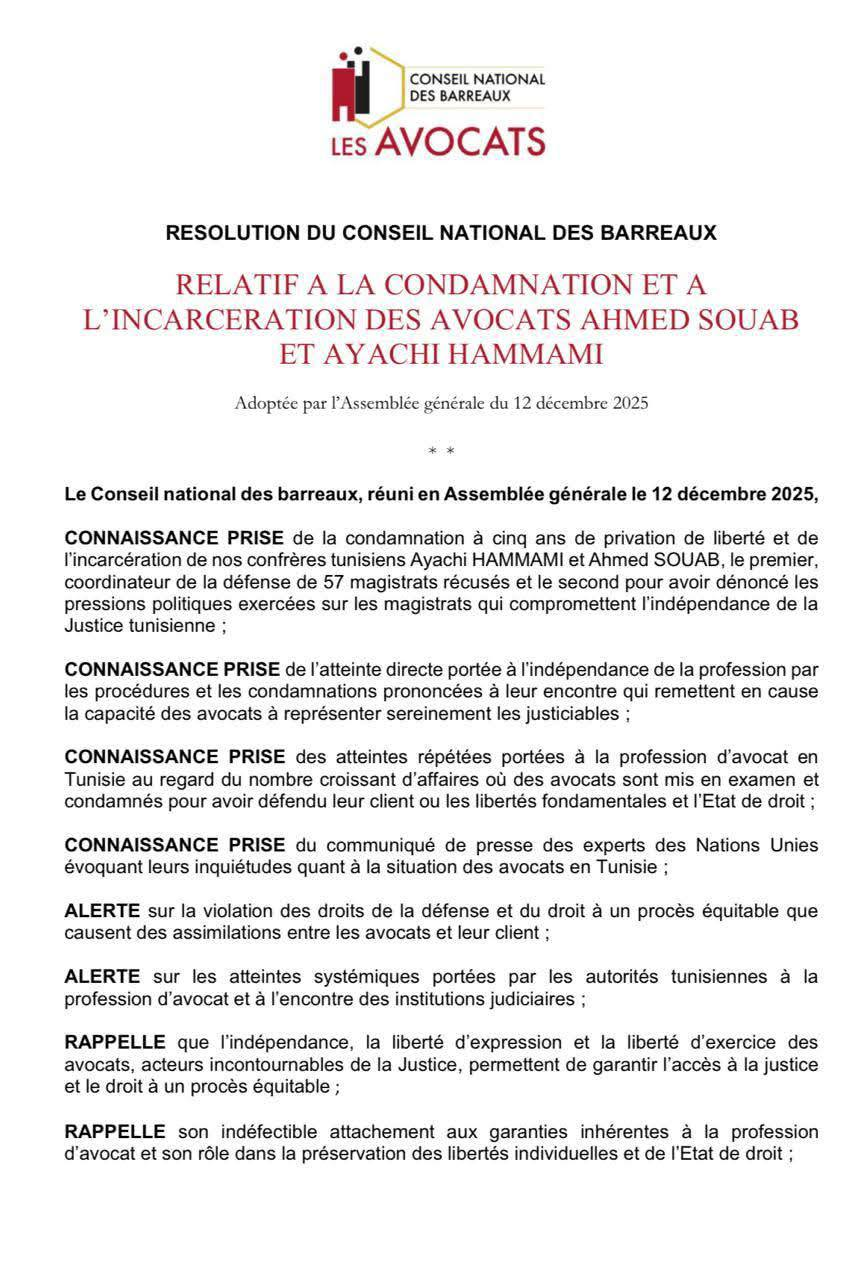 CONSEIL NATIONAL DES BARREAUX
LES AVOCATS

RESOLUTION DU CONSEIL NATIONAL DES BARREAUX

RELATIF A LA CONDAMNATION ET A L'INCARCERATION DES AVOCATS AHMED SOUAB ET AYACHI HAMMAMI

Adoptée par l'Assemblée générale du 12 décembre 2025

* *

Le Conseil national des barreaux, réuni en Assemblée générale le 12 décembre 2025,

CONNAISSANCE PRISE de la condamnation à cinq ans de privation de liberté et de l'incarcération de nos confrères tunisiens Ayachi HAMMAMI et Ahmed SOUAB, le premier, coordinateur de la défense de 57 magistrats récusés et le second pour avoir dénoncé les pressions politiques exercées sur les magistrats qui compromettent l'indépendance de la Justice tunisienne ;

CONNAISSANCE PRISE de l'atteinte directe portée à l'indépendance de la profession par les procédures et les condamnations prononcées à leur encontre qui remettent en cause la capacité des avocats à représenter sereinement les justiciables ;

CONNAISSANCE PRISE des atteintes répétées portées à la profession d'avocat en Tunisie au regard du nombre croissant d'affaires où des avocats sont mis en examen et condamnés pour avoir défendu leur client ou les libertés fondamentales et l'Etat de droit ;

CONNAISSANCE PRISE du communiqué de presse des experts des Nations Unies évoquant leurs inquiétudes quant à la situation des avocats en Tunisie ;

ALERTE sur la violation des droits de la défense et du droit à un procès équitable que causent des assimilations entre les avocats et leur client ;

ALERTE sur les atteintes systémiques portées par les autorités tunisiennes à la profession d'avocat et à l'encontre des institutions judiciaires ;

RAPPELLE que l'indépendance, la liberté d'expression et la liberté d'exercice des avocats, acteurs incontournables de la Justice, permettent de garantir l'accès à la justice et le droit à un procès équitable ;

RAPPELLE son indéfectible attachement aux garanties inhérentes à la profession d'avocat et son rôle dans la préservation des libertés individuelles et de l'Etat de droit ;